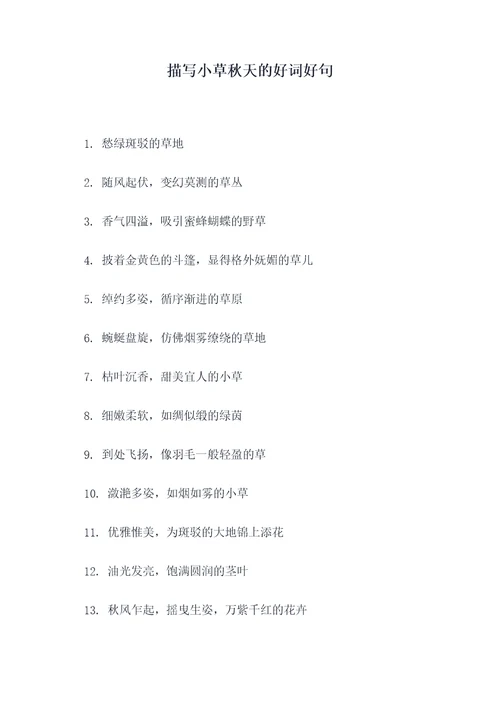 描写小草秋天的好词好句

1. 愁绿斑驳的草地

2. 随风起伏，变幻莫测的草丛

3. 香气四溢，吸引蜜蜂蝴蝶的野草

4. 披着金黄色的斗篷，显得格外妩媚的草儿

5. 绰约多姿，循序渐进的草原

6. 蜿蜒盘旋，仿佛烟雾缭绕的草地

7. 枯叶沉香，甜美宜人的小草

8. 细嫩柔软，如绸似缎的绿茵

9. 到处飞扬，像羽毛一般轻盈的草

10. 潋滟多姿，如烟如雾的小草

11. 优雅惟美，为斑驳的大地锦上添花

12. 油光发亮，饱满圆润的茎叶

13. 秋风乍起，摇曳生姿，万紫千红的花卉